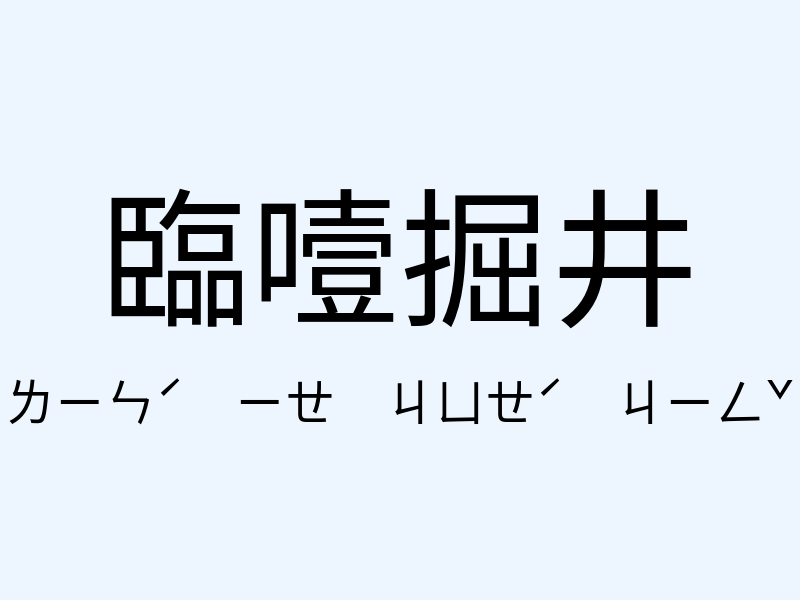 臨噎掘井

ㄌㄧㄣˊ ㄧㄝ ㄐㄩㄝˊ ㄐㄧㄥˇ